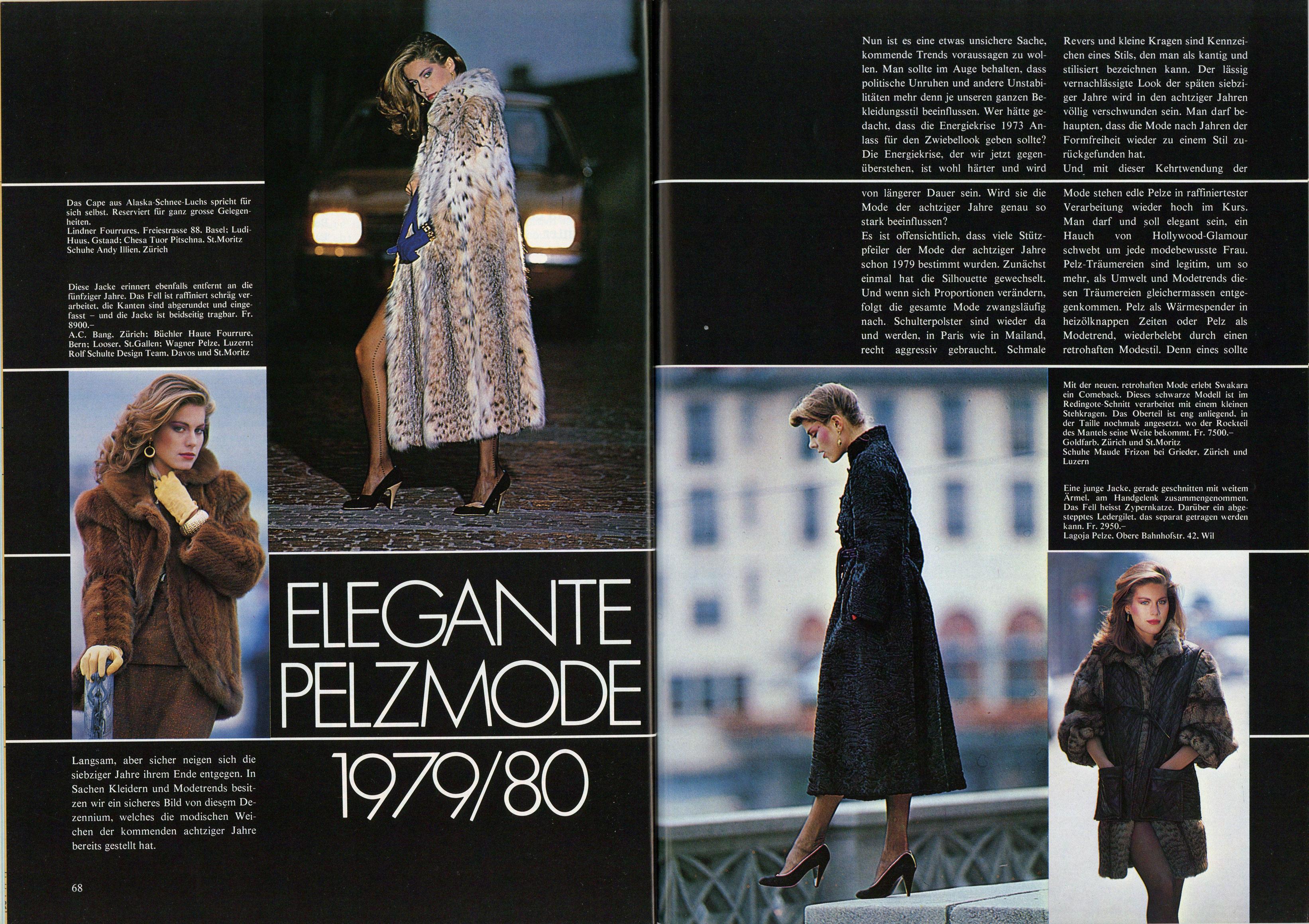 Das Cape aus Alaska-Schnee-Luchs spricht für sich selbst. Reserviert für ganz grosse Gelegenheiten.
Lindner Fourrures, Freiestrasse 88, Basel; Ludi-Huus, Gstaad; Chesa Tuor Pitschna, St.Moritz
Schuhe Andy Illien, Zürich

Diese Jacke erinnert ebenfalls entfernt an die fünfziger Jahre. Das Fell ist raffiniert schräg verarbeitet, die Kanten sind abgerundet und eingefasst – und die Jacke ist beidseitig tragbar. Fr. 8900.–
A.C. Bang, Zürich; Büchler Haute Fourrure, Bern; Looser, St.Gallen; Wagner Pelze, Luzern; Rolf Schulte Design Team, Davos und St.Moritz

ELEGANTE PELZMODE 1979/80

Langsam, aber sicher neigen sich die siebziger Jahre ihrem Ende entgegen. In Sachen Kleidern und Modetrends besitzen wir ein sicheres Bild von diesem Dezennium, welches die modischen Weichen der kommenden achtziger Jahre bereits gestellt hat.

68

Nun ist es eine etwas unsichere Sache, kommende Trends voraussagen zu wollen. Man sollte im Auge behalten, dass politische Unruhen und andere Unstabilitäten mehr denn je unseren ganzen Bekleidungsstil beeinflussen. Wer hätte gedacht, dass die Energiekrise 1973 Anlass für den Zwiebellook geben sollte? Die Energiekrise, der wir jetzt gegenüberstehen, ist wohl härter und wird von längerer Dauer sein. Wird sie die Mode der achtziger Jahre genau so stark beeinflussen?
Es ist offensichtlich, dass viele Stützpfeiler der Mode der achtziger Jahre schon 1979 bestimmt wurden. Zunächst einmal hat die Silhouette gewechselt. Und wenn sich Proportionen verändern, folgt die gesamte Mode zwangsläufig nach. Schulterpolster sind wieder da und werden, in Paris wie in Mailand, recht aggressiv gebraucht. Schmale

Revers und kleine Kragen sind Kennzeichen eines Stils, den man als kantig und stilisiert bezeichnen kann. Der lässig vernachlässigte Look der späten siebziger Jahre wird in den achtziger Jahren völlig verschwunden sein. Man darf behaupten, dass die Mode nach Jahren der Formfreiheit wieder zu einem Stil zurückgefunden hat.
Und mit dieser Kehrtwendung der Mode stehen edle Pelze in raffiniertester Verarbeitung wieder hoch im Kurs. Man darf und soll elegant sein, ein Hauch von Hollywood-Glamour schwebt um jede modebewusste Frau. Pelz-Träumereien sind legitim, um so mehr, als Umwelt und Modetrends diesen Träumereien gleichermassen entgegenkommen. Pelz als Wärmespender in heizölknappen Zeiten oder Pelz als Modetrend, wiederbelebt durch einen retrohaften Modestil. Denn eines sollte

Mit der neuen, retrohaften Mode erlebt Swakara ein Comeback. Dieses schwarze Modell ist im Redingote-Schnitt verarbeitet mit einem kleinen Stehkragen. Das Oberteil ist eng anliegend, in der Taille nochmals angesetzt, wo der Rockteil des Mantels seine Weite bekommt. Fr. 7500.–
Goldfarb, Zürich und St.Moritz
Schuhe Maude Frizon bei Grieder, Zürich und Luzern

Eine junge Jacke, gerade geschnitten mit weitem Ärmel, am Handgelenk zusammengenommen. Das Fell heisst Zypernkatze. Darüber ein abgestepptes Ledergilet, das separat getragen werden kann. Fr. 2950.–
Lagoja Pelze, Obere Bahnhofstr. 42, Wil